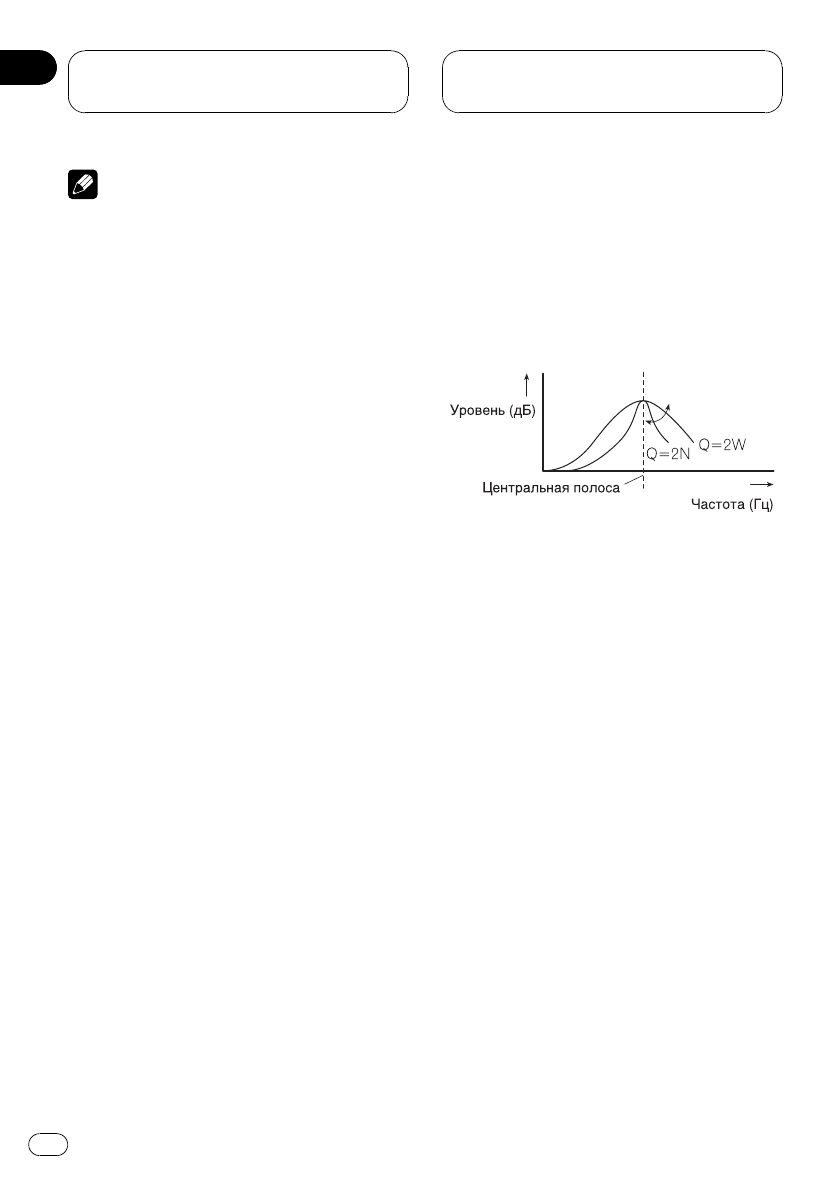 Уровень (дБ)

Q=2N

Q=2W

Центральная полоса

Частота (Гц)